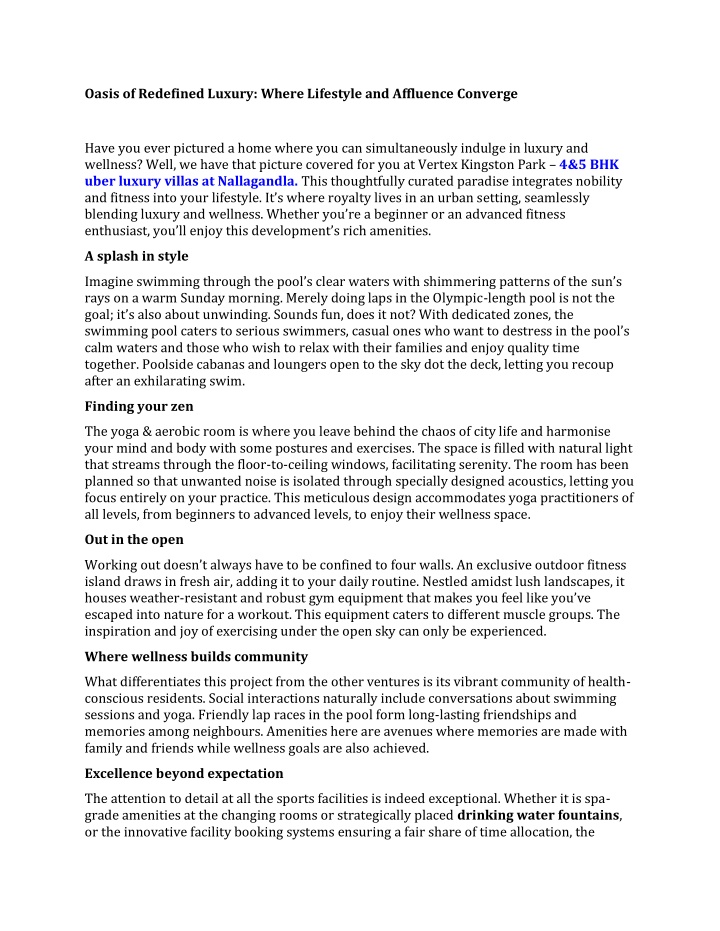 Oasis of Redefined Luxury: Where Lifestyle and Affluence Converge

Have you ever pictured a home where you can simultaneously indulge in luxury and wellness? Well, we have that picture covered for you at Vertex Kingston Park – 4&5 BHK uber luxury villas at Nallagandla. This thoughtfully curated paradise integrates nobility and fitness into your lifestyle. It's where royalty lives in an urban setting, seamlessly blending luxury and wellness. Whether you're a beginner or an advanced fitness enthusiast, you'll enjoy this development's rich amenities.

A splash in style

Imagine swimming through the pool's clear waters with shimmering patterns of the sun's rays on a warm Sunday morning. Merely doing laps in the Olympic-length pool is not the goal; it's also about unwinding. Sounds fun, does it not? With dedicated zones, the swimming pool caters to serious swimmers, casual ones who want to destress in the pool's calm waters and those who wish to relax with their families and enjoy quality time together. Poolside cabanas and loungers open to the sky dot the deck, letting you recoup after an exhilarating swim.

Finding your zen

The yoga & aerobic room is where you leave behind the chaos of city life and harmonise your mind and body with some postures and exercises. The space is filled with natural light that streams through the floor-to-ceiling windows, facilitating serenity. The room has been planned so that unwanted noise is isolated through specially designed acoustics, letting you focus entirely on your practice. This meticulous design accommodates yoga practitioners of all levels, from beginners to advanced levels, to enjoy their wellness space.

Out in the open

Working out doesn't always have to be confined to four walls. An exclusive outdoor fitness island draws in fresh air, adding it to your daily routine. Nestled amidst lush landscapes, it houses weather-resistant and robust gym equipment that makes you feel like you've escaped into nature for a workout. This equipment caters to different muscle groups. The inspiration and joy of exercising under the open sky can only be experienced.

Where wellness builds community

What differentiates this project from the other ventures is its vibrant community of health-conscious residents. Social interactions naturally include conversations about swimming sessions and yoga. Friendly lap races in the pool form long-lasting friendships and memories among neighbours. Amenities here are avenues where memories are made with family and friends while wellness goals are also achieved.

Excellence beyond expectation

The attention to detail at all the sports facilities is indeed exceptional. Whether it is spa-grade amenities at the changing rooms or strategically placed drinking water fountains, or the innovative facility booking systems ensuring a fair share of time allocation, the